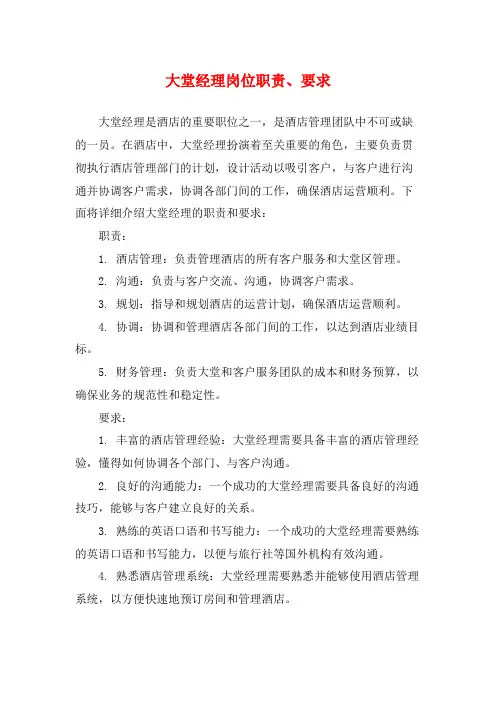 大堂经理岗位职责、要求

大堂经理是酒店的重要职位之一，是酒店管理团队中不可或缺的一员。在酒店中，大堂经理扮演着至关重要的角色，主要负责贯彻执行酒店管理部门的计划，设计活动以吸引客户，与客户进行沟通并协调客户需求，协调各部门间的工作，确保酒店运营顺利。下面将详细介绍大堂经理的职责和要求：

职责：

1. 酒店管理：负责管理酒店的所有客户服务和大堂区管理。

2. 沟通：负责与客户交流、沟通，协调客户需求。

3. 规划：指导和规划酒店的运营计划，确保酒店运营顺利。

4. 协调：协调和管理酒店各部门间的工作，以达到酒店业绩目标。

5. 财务管理：负责大堂和客户服务团队的成本和财务预算，以确保业务的规范性和稳定性。

要求：

1. 丰富的酒店管理经验：大堂经理需要具备丰富的酒店管理经验，懂得如何协调各个部门、与客户沟通。

2. 良好的沟通能力：一个成功的大堂经理需要具备良好的沟通技巧，能够与客户建立良好的关系。

3. 熟练的英语口语和书写能力：一个成功的大堂经理需要熟练的英语口语和书写能力，以便与旅行社等国外机构有效沟通。

4. 熟悉酒店管理系统：大堂经理需要熟悉并能够使用酒店管理系统，以方便快速地预订房间和管理酒店。